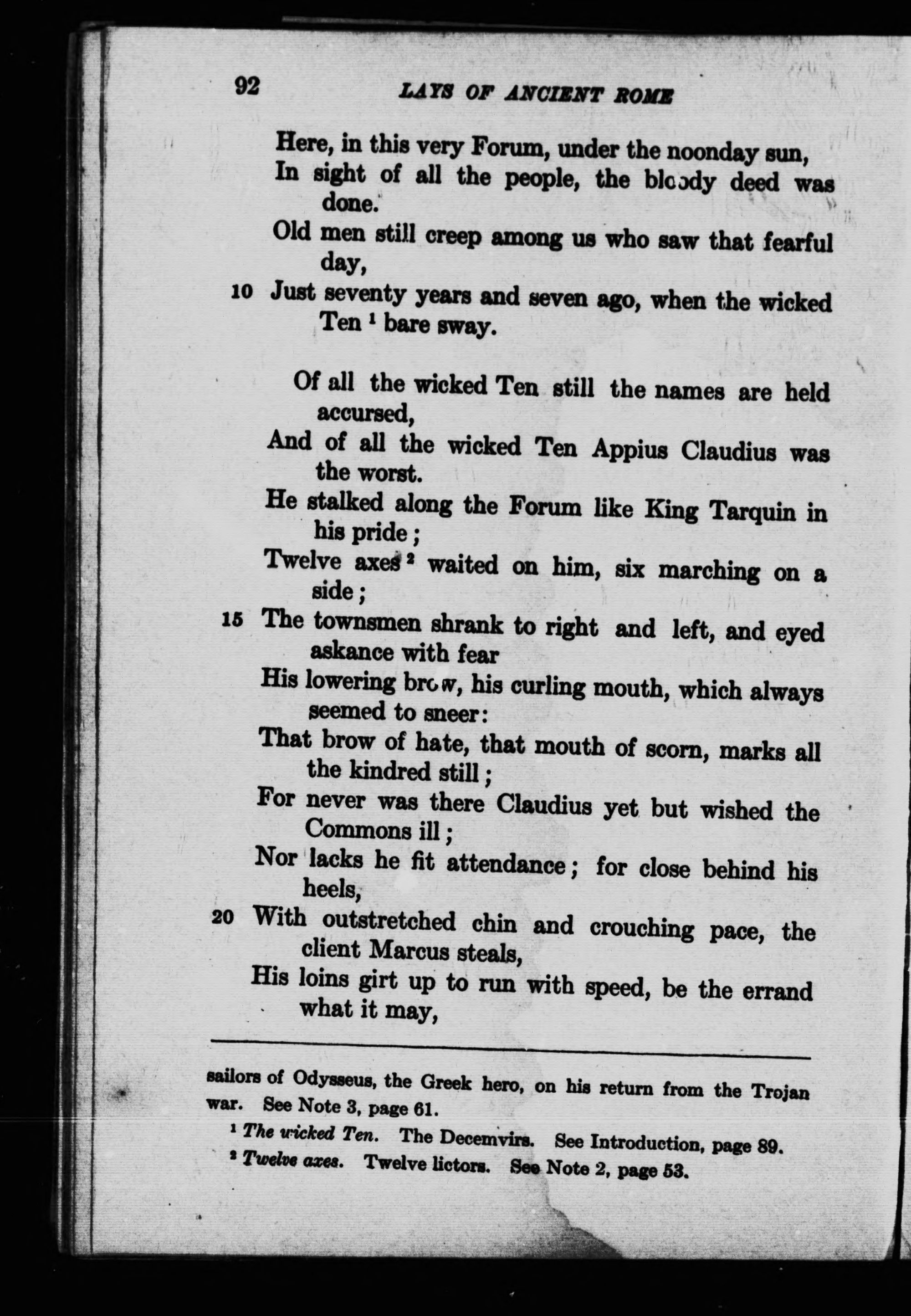 92 LAYS OF ANCIENT ROME

Here, in this very Forum, under the noonday sun,
In sight of all the people, the bloody deed was done.
Old men still creep among us who saw that fearful day,
10 Just seventy years and seven ago, when the wicked Ten $^1$ bare sway.

Of all the wicked Ten still the names are held accursed,
And of all the wicked Ten Appius Claudius was the worst.
He stalked along the Forum like King Tarquin in his pride;
Twelve axes $^2$ waited on him, six marching on a side;
15 The townsmen shrank to right and left, and eyed askance with fear
His lowering brow, his curling mouth, which always seemed to sneer:
That brow of hate, that mouth of scorn, marks all the kindred still;
For never was there Claudius yet but wished the Commons ill;
Nor lacks he fit attendance; for close behind his heels,
20 With outstretched chin and crouching pace, the client Marcus steals,
His loins girt up to run with speed, be the errand what it may,

sailors of Odysseus, the Greek hero, on his return from the Trojan war. See Note 3, page 61.
$^1$ The wicked Ten. The Decemvirs. See Introduction, page 89.
$^2$ Twelve axes. Twelve lictors. See Note 2, page 53.